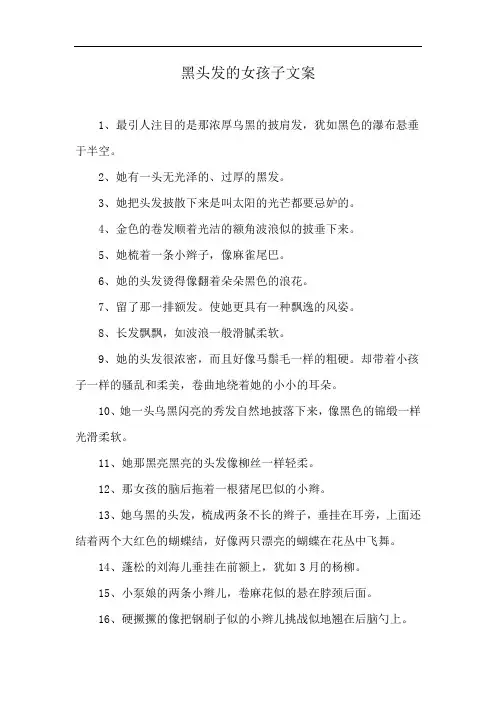 黑头发的女孩子文案

1、最引人注目的是那浓厚乌黑的披肩发，犹如黑色的瀑布悬垂于半空。

2、她有一头无光泽的、过厚的黑发。

3、她把头发披散下来是叫太阳的光芒都要忌妒的。

4、金色的卷发顺着光洁的额角波浪似的披垂下来。

5、她梳着一条小辫子，像麻雀尾巴。

6、她的头发烫得像翻着朵朵黑色的浪花。

7、留了那一排额发。使她更具有一种飘逸的风姿。

8、长发飘飘，如波浪一般滑腻柔软。

9、她的头发很浓密，而且好像马鬃毛一样的粗硬。却带着小孩子一样的骚乱和柔美，卷曲地绕着她的小小的耳朵。

10、她一头乌黑闪亮的秀发自然地披落下来，像黑色的锦缎一样光滑柔软。

11、她那黑亮黑亮的头发像柳丝一样轻柔。

12、那女孩的脑后拖着一根猪尾巴似的小辫。

13、她乌黑的头发，梳成两条不长的辫子，垂挂在耳旁，上面还结着两个大红色的蝴蝶结，好像两只漂亮的蝴蝶在花丛中飞舞。

14、蓬松的刘海儿垂挂在前额上，犹如3月的杨柳。

15、小泵娘的两条小辫儿，卷麻花似的悬在脖颈后面。

16、硬撅撅的像把钢刷子似的小辫儿挑战似地翘在后脑勺上。